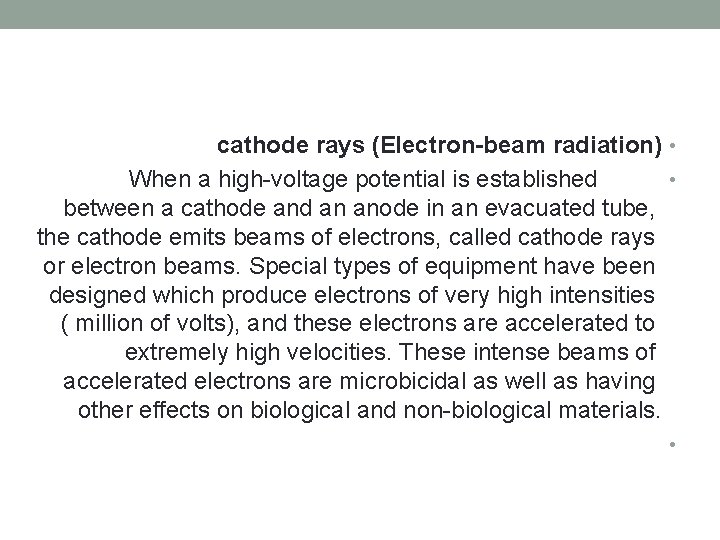 cathode rays (Electron-beam radiation)

When a high-voltage potential is established between a cathode and an anode in an evacuated tube, the cathode emits beams of electrons, called cathode rays or electron beams. Special types of equipment have been designed which produce electrons of very high intensities ( million of volts), and these electrons are accelerated to extremely high velocities. These intense beams of accelerated electrons are microbicidal as well as having other effects on biological and non-biological materials.